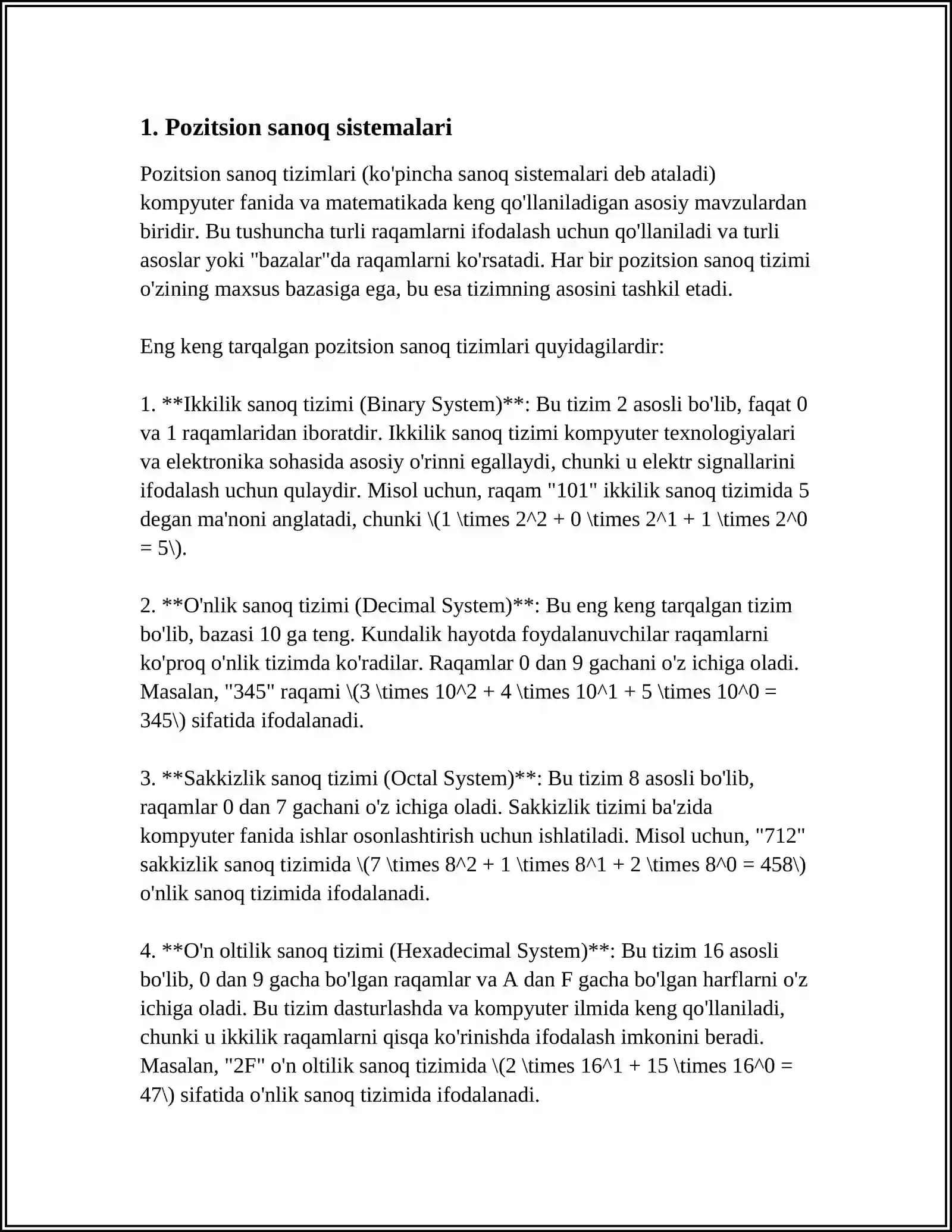 1. Pozitsion sanoq sistemalari

Pozitsion sanoq tizimlari (ko'pincha sanoq sistemalari deb ataladi) kompyuter fanida va matematikada keng qo'llaniladigan asosiy mavzulardan biridir. Bu tushuncha turli raqamlarni ifodalash uchun qo'llaniladi va turli asoslar yoki "bazalar"da raqamlarni ko'rsatadi. Har bir pozitsion sanoq tizimi o'zining maxsus bazasiga ega, bu esa tizimning asosini tashkil etadi.

Eng keng tarqalgan pozitsion sanoq tizimlari quyidagilardir:

1. **Ikkilik sanoq tizimi (Binary System)**: Bu tizim 2 asosli bo'lib, faqat 0 va 1 raqamlaridan iboratdir. Ikkilik sanoq tizimi kompyuter texnologiyalari va elektronika sohasida asosiy o'rinni egallaydi, chunki u elektr signallarini ifodalash uchun qulaydir. Misol uchun, raqam "101" ikkilik sanoq tizimida 5 degan ma'noni anglatadi, chunki \(1 \times 2^2 + 0 \times 2^1 + 1 \times 2^0 = 5\).

2. **O'nlik sanoq tizimi (Decimal System)**: Bu eng keng tarqalgan tizim bo'lib, bazasi 10 ga teng. Kundalik hayotda foydalanuvchilar raqamlarni ko'proq o'nlik tizimda ko'radilar. Raqamlar 0 dan 9 gachani o'z ichiga oladi. Masalan, "345" raqami \(3 \times 10^2 + 4 \times 10^1 + 5 \times 10^0 = 345\) sifatida ifodalanadi.

3. **Sakkizlik sanoq tizimi (Octal System)**: Bu tizim 8 asosli bo'lib, raqamlar 0 dan 7 gachani o'z ichiga oladi. Sakkizlik tizimi ba'zida kompyuter fanida ishlar osonlashtirish uchun ishlatiladi. Misol uchun, "712" sakkizlik sanoq tizimida \(7 \times 8^2 + 1 \times 8^1 + 2 \times 8^0 = 458\) o'nlik sanoq tizimida ifodalanadi.

4. **O'n oltilik sanoq tizimi (Hexadecimal System)**: Bu tizim 16 asosli bo'lib, 0 dan 9 gacha bo'lgan raqamlar va A dan F gacha bo'lgan harflarni o'z ichiga oladi. Bu tizim dasturlashda va kompyuter ilmida keng qo'llaniladi, chunki u ikkilik raqamlarni qisqa ko'rinishda ifodalash imkonini beradi. Masalan, "2F" o'n oltilik sanoq tizimida \(2 \times 16^1 + 15 \times 16^0 = 47\) sifatida o'nlik sanoq tizimida ifodalanadi.